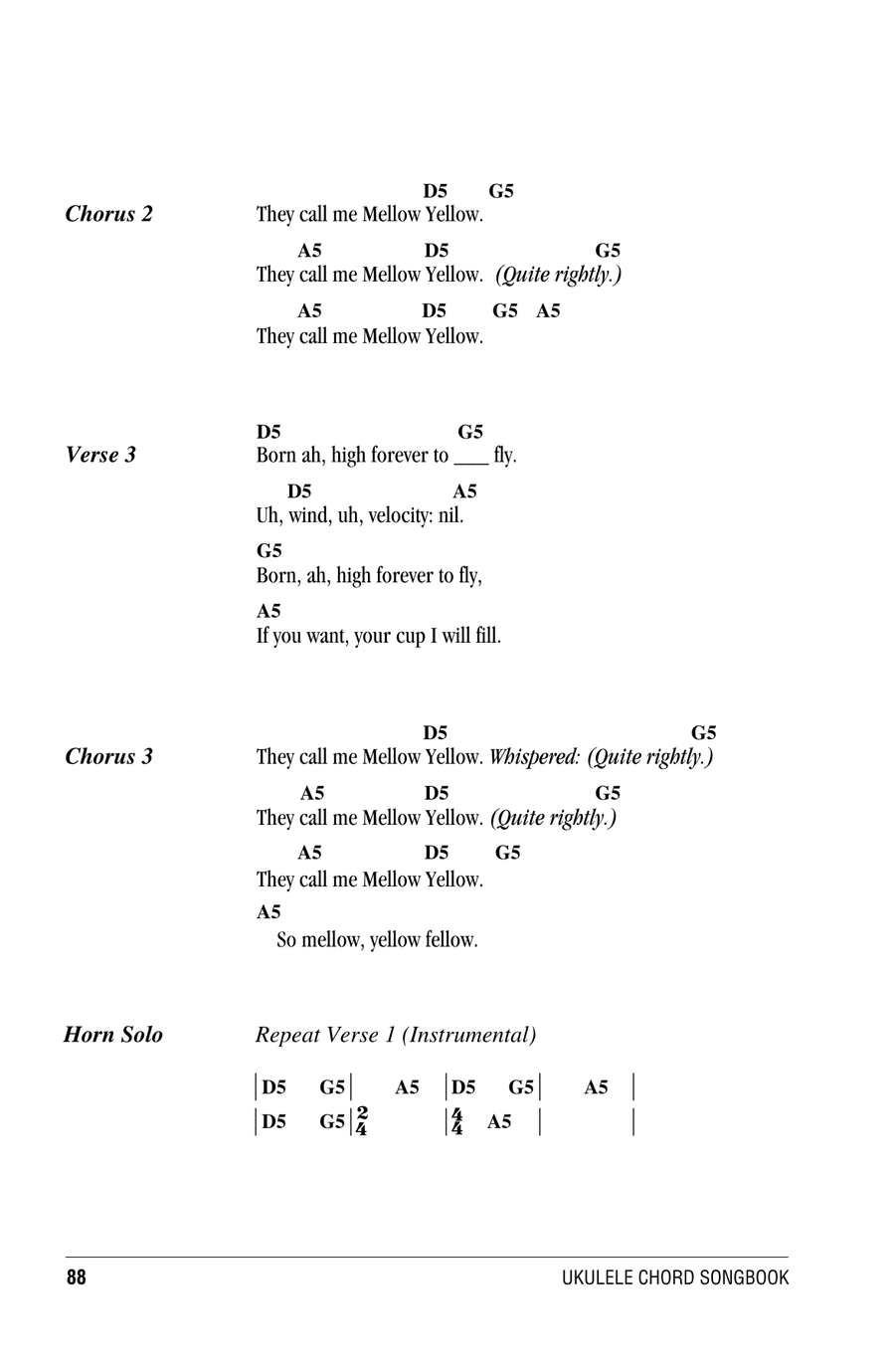 Chorus 2

D5 G5
They call me Mellow Yellow.

A5 D5 G5
They call me Mellow Yellow. (Quite rightly.)

A5 D5 G5 A5
They call me Mellow Yellow.

Verse 3

D5 G5
Born ah, high forever to ___ fly.

D5 A5
Uh, wind, uh, velocity: nil.

G5
Born, ah, high forever to fly,

A5
If you want, your cup I will fill.

Chorus 3

D5 G5
They call me Mellow Yellow. Whispered: (Quite rightly.)

A5 D5 G5
They call me Mellow Yellow. (Quite rightly.)

A5 D5 G5
They call me Mellow Yellow.

A5
So mellow, yellow fellow.

Horn Solo

Repeat Verse 1 (Instrumental)

| D5 G5 | A5 | D5 G5 | A5 |
| D5 G5 | $\frac{2}{4}$ | $\frac{4}{4}$ A5 | |

88 UKULELE CHORD SONGBOOK